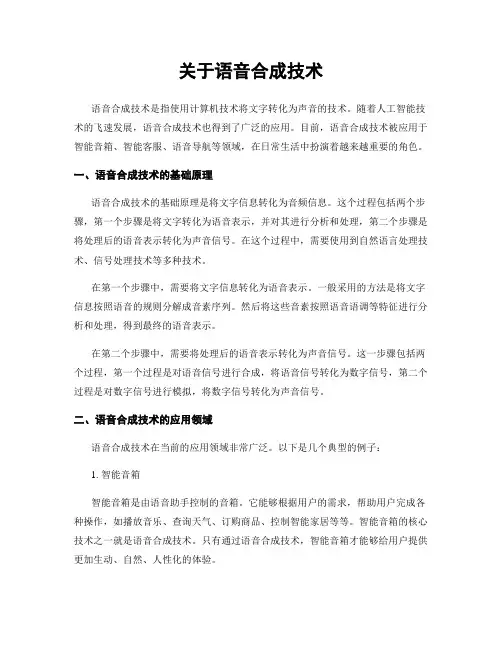 关于语音合成技术

语音合成技术是指使用计算机技术将文字转化为声音的技术。随着人工智能技术的飞速发展，语音合成技术也得到了广泛的应用。目前，语音合成技术被应用于智能音箱、智能客服、语音导航等领域，在日常生活中扮演着越来越重要的角色。

一、语音合成技术的基础原理

语音合成技术的基础原理是将文字信息转化为音频信息。这个过程包括两个步骤，第一个步骤是将文字转化为语音表示，并对其进行分析和处理，第二个步骤是将处理后的语音表示转化为声音信号。在这个过程中，需要使用到自然语言处理技术、信号处理技术等多种技术。

在第一个步骤中，需要将文字信息转化为语音表示。一般采用的方法是将文字信息按照语音的规则分解成音素序列。然后将这些音素按照语音语调等特征进行分析和处理，得到最终的语音表示。

在第二个步骤中，需要将处理后的语音表示转化为声音信号。这一步骤包括两个过程，第一个过程是对语音信号进行合成，将语音信号转化为数字信号，第二个过程是对数字信号进行模拟，将数字信号转化为声音信号。

二、语音合成技术的应用领域

语音合成技术在当前的应用领域非常广泛。以下是几个典型的例子：

1. 智能音箱

智能音箱是由语音助手控制的音箱。它能够根据用户的需求，帮助用户完成各种操作，如播放音乐、查询天气、订购商品、控制智能家居等等。智能音箱的核心技术之一就是语音合成技术。只有通过语音合成技术，智能音箱才能够给用户提供更加生动、自然、人性化的体验。